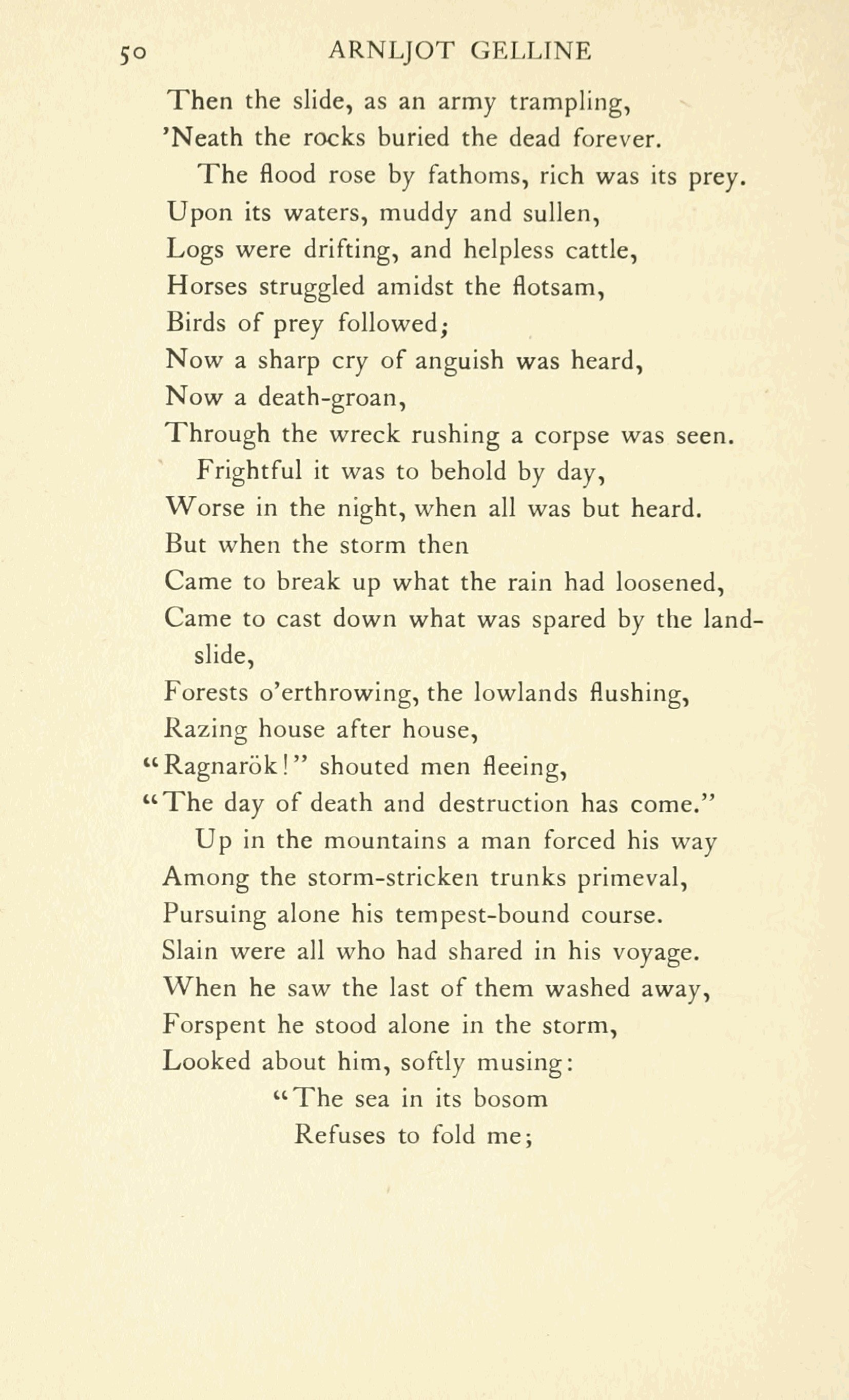 50 ARNLJOT GELLINE

Then the slide, as an army trampling,
'Neath the rocks buried the dead forever.
The flood rose by fathoms, rich was its prey.
Upon its waters, muddy and sullen,
Logs were drifting, and helpless cattle,
Horses struggled amidst the flotsam,
Birds of prey followed;
Now a sharp cry of anguish was heard,
Now a death-groan,
Through the wreck rushing a corpse was seen.
Frightful it was to behold by day,
Worse in the night, when all was but heard.
But when the storm then
Came to break up what the rain had loosened,
Came to cast down what was spared by the landslide,
Forests o'erthrowing, the lowlands flushing,
Razing house after house,
"Ragnarök!" shouted men fleeing,
"The day of death and destruction has come."
Up in the mountains a man forced his way
Among the storm-stricken trunks primeval,
Pursuing alone his tempest-bound course.
Slain were all who had shared in his voyage.
When he saw the last of them washed away,
Forspent he stood alone in the storm,
Looked about him, softly musing:
"The sea in its bosom
Refuses to fold me;